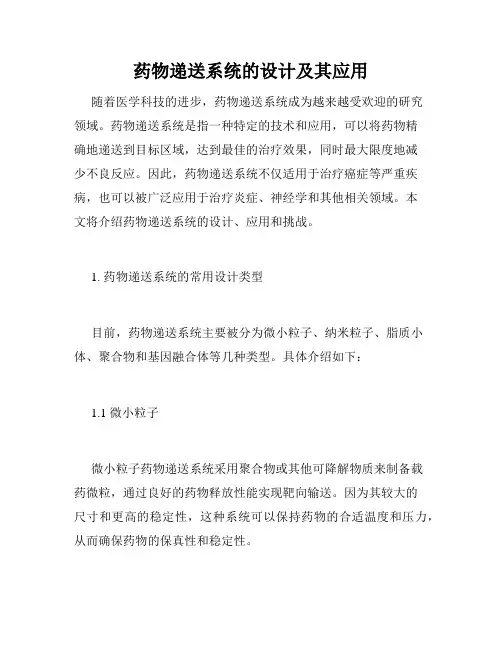 药物递送系统的设计及其应用

随着医学科技的进步，药物递送系统成为越来越受欢迎的研究领域。药物递送系统是指一种特定的技术和应用，可以将药物精确地递送到目标区域，达到最佳的治疗效果，同时最大限度地减少不良反应。因此，药物递送系统不仅适用于治疗癌症等严重疾病，也可以被广泛应用于治疗炎症、神经学和其他相关领域。本文将介绍药物递送系统的设计、应用和挑战。

1. 药物递送系统的常用设计类型

目前，药物递送系统主要被分为微小粒子、纳米粒子、脂质小体、聚合物和基因融合体等几种类型。具体介绍如下：

1.1 微小粒子

微小粒子药物递送系统采用聚合物或其他可降解物质来制备载药微粒，通过良好的药物释放性能实现靶向输送。因为其较大的尺寸和更高的稳定性，这种系统可以保持药物的合适温度和压力，从而确保药物的保真性和稳定性。